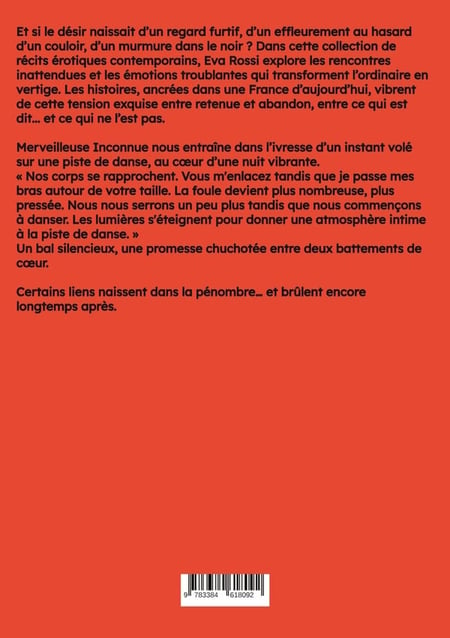 Et si le désir naissait d'un regard furtif, d'un effleurement au hasard d'un couloir, d'un murmure dans le noir ? Dans cette collection de récits érotiques contemporains, Eva Rossi explore les rencontres inattendues et les émotions troublantes qui transforment l'ordinaire en vertige. Les histoires, ancrées dans une France d'aujourd'hui, vibrent de cette tension exquise entre retenue et abandon, entre ce qui est dit… et ce qui ne l'est pas.

Merveilleuse Inconnue nous entraîne dans l'ivresse d'un instant volé sur une piste de danse, au cœur d'une nuit vibrante.
« Nos corps se rapprochent. Vous m'enlacez tandis que je passe mes bras autour de votre taille. La foule devient plus nombreuse, plus pressée. Nous nous serrons un peu plus tandis que nous commençons à danser. Les lumières s'éteignent pour donner une atmosphère intime à la piste de danse. »
Un bal silencieux, une promesse chuchotée entre deux battements de cœur.

Certains liens naissent dans la pénombre… et brûlent encore longtemps après.

9 783384 618092